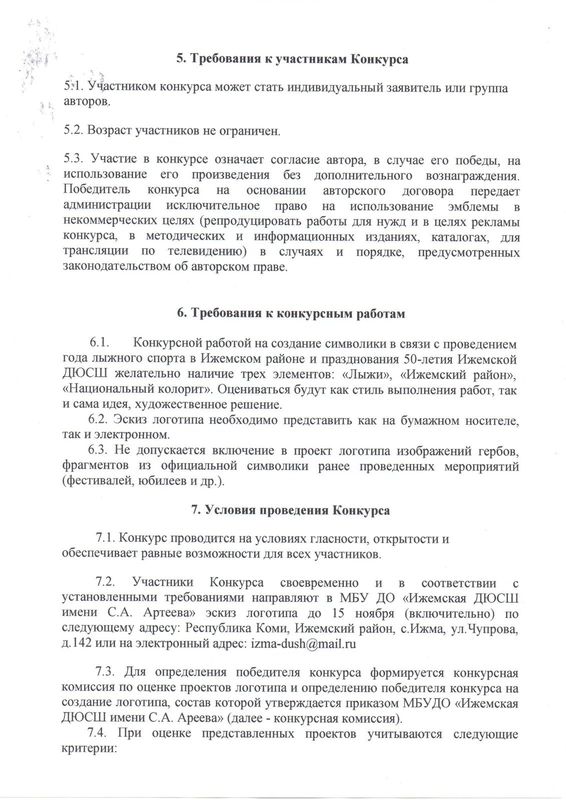 5. Требования к участникам Конкурса

5.1. Участником конкурса может стать индивидуальный заявитель или группа авторов.

5.2. Возраст участников не ограничен.

5.3. Участие в конкурсе означает согласие автора, в случае его победы, на использование его произведения без дополнительного вознаграждения. Победитель конкурса на основании авторского договора передает администрации исключительное право на использование эмблемы в некоммерческих целях (репродуцировать работы для нужд и в целях рекламы конкурса, в методических и информационных изданиях, каталогах, для трансляции по телевидению) в случаях и порядке, предусмотренных законодательством об авторском праве.

6. Требования к конкурсным работам

6.1. Конкурсной работой на создание символики в связи с проведением года лыжного спорта в Ижемском районе и празднования 50-летия Ижемской ДЮСШ желательно наличие трех элементов: «Лыжи», «Ижемский район», «Национальный колорит». Оцениваться будут как стиль выполнения работ, так и сама идея, художественное решение.

6.2. Эскиз логотипа необходимо представить как на бумажном носителе, так и электронном.

6.3. Не допускается включение в проект логотипа изображений гербов, фрагментов из официальной символики ранее проведенных мероприятий (фестивалей, юбилеев и др.).

7. Условия проведения Конкурса

7.1. Конкурс проводится на условиях гласности, открытости и обеспечивает равные возможности для всех участников.

7.2. Участники Конкурса своевременно и в соответствии с установленными требованиями направляют в МБУ ДО «Ижемская ДЮСШ имени С.А. Артеева» эскиз логотипа до 15 ноября (включительно) по следующему адресу: Республика Коми, Ижемский район, с.Ижма, ул.Чупрова, д.142 или на электронный адрес: izma-dush@mail.ru

7.3. Для определения победителя конкурса формируется конкурсная комиссия по оценке проектов логотипа и определению победителя конкурса на создание логотипа, состав которой утверждается приказом МБУДО «Ижемская ДЮСШ имени С.А. Ареева» (далее - конкурсная комиссия).

7.4. При оценке представленных проектов учитываются следующие критерии: